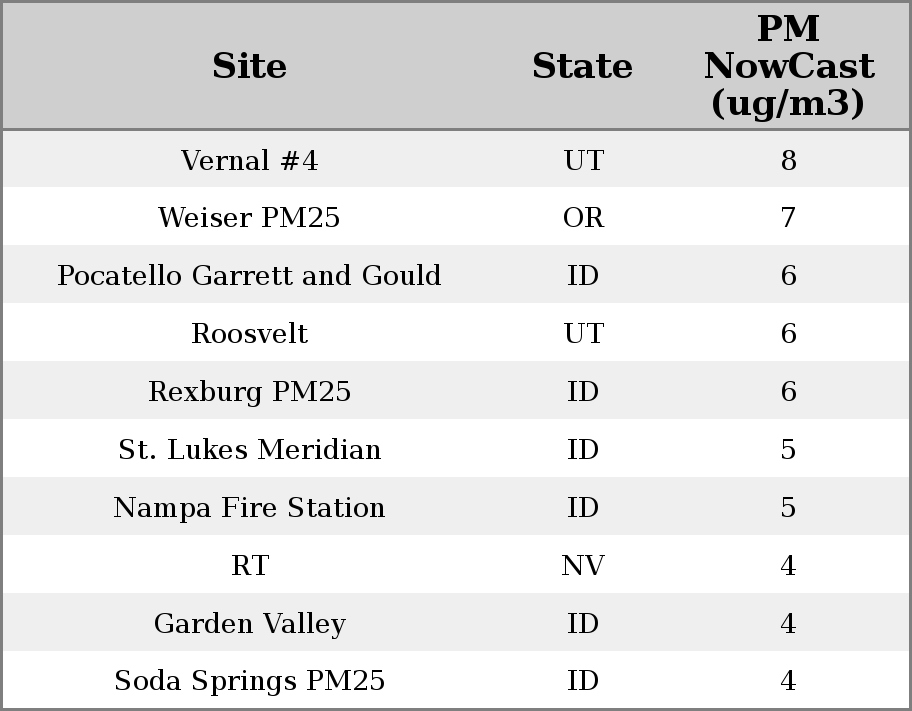 | Site | State | PM NowCast (ug/m3) |
|---|---|---|
| Vernal #4 | UT | 8 |
| Weiser PM25 | OR | 7 |
| Pocatello Garrett and Gould | ID | 6 |
| Roosvelt | UT | 6 |
| Rexburg PM25 | ID | 6 |
| St. Lukes Meridian | ID | 5 |
| Nampa Fire Station | ID | 5 |
| RT | NV | 4 |
| Garden Valley | ID | 4 |
| Soda Springs PM25 | ID | 4 |